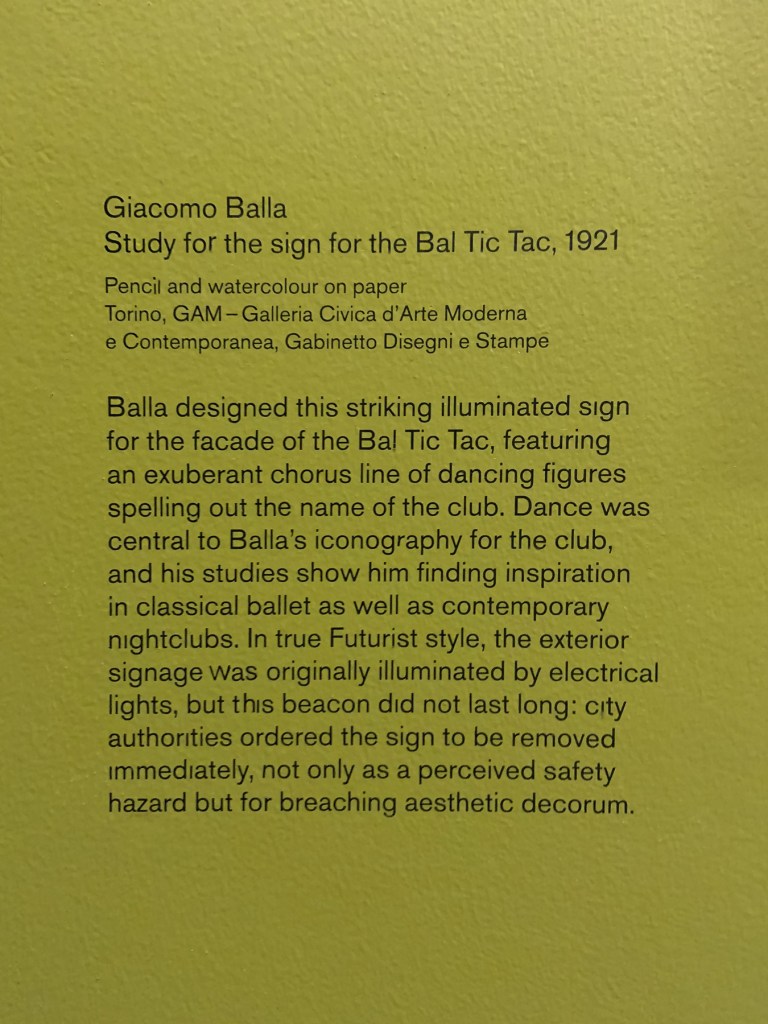 Giacomo Balla
Study for the sign for the Bal Tic Tac, 1921

Pencil and watercolour on paper
Torino, GAM – Galleria Civica d'Arte Moderna e Contemporanea, Gabinetto Disegni e Stampe

Balla designed this striking illuminated sign for the facade of the Bal Tic Tac, featuring an exuberant chorus line of dancing figures spelling out the name of the club. Dance was central to Balla's iconography for the club, and his studies show him finding inspiration in classical ballet as well as contemporary nightclubs. In true Futurist style, the exterior signage was originally illuminated by electrical lights, but this beacon did not last long: city authorities ordered the sign to be removed immediately, not only as a perceived safety hazard but for breaching aesthetic decorum.